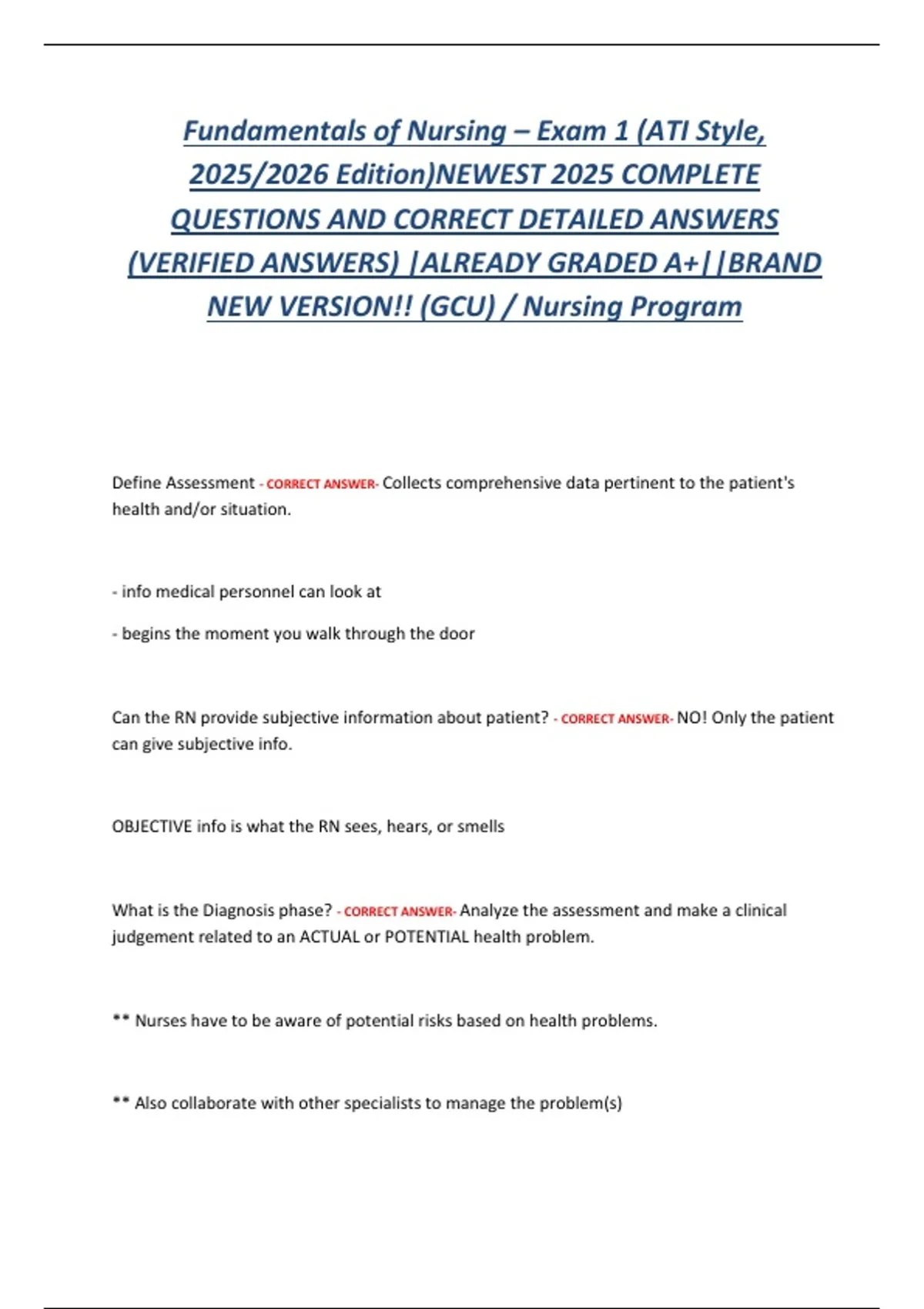 Fundamentals of Nursing – Exam 1 (ATI Style, 2025/2026 Edition)NEWEST 2025 COMPLETE QUESTIONS AND CORRECT DETAILED ANSWERS (VERIFIED ANSWERS) |ALREADY GRADED A+||BRAND NEW VERSION!! (GCU) / Nursing Program

Define Assessment - CORRECT ANSWER- Collects comprehensive data pertinent to the patient's health and/or situation.

- info medical personnel can look at

- begins the moment you walk through the door

Can the RN provide subjective information about patient? - CORRECT ANSWER- NO! Only the patient can give subjective info.

OBJECTIVE info is what the RN sees, hears, or smells

What is the Diagnosis phase? - CORRECT ANSWER- Analyze the assessment and make a clinical judgement related to an ACTUAL or POTENTIAL health problem.

** Nurses have to be aware of potential risks based on health problems.

** Also collaborate with other specialists to manage the problem(s)